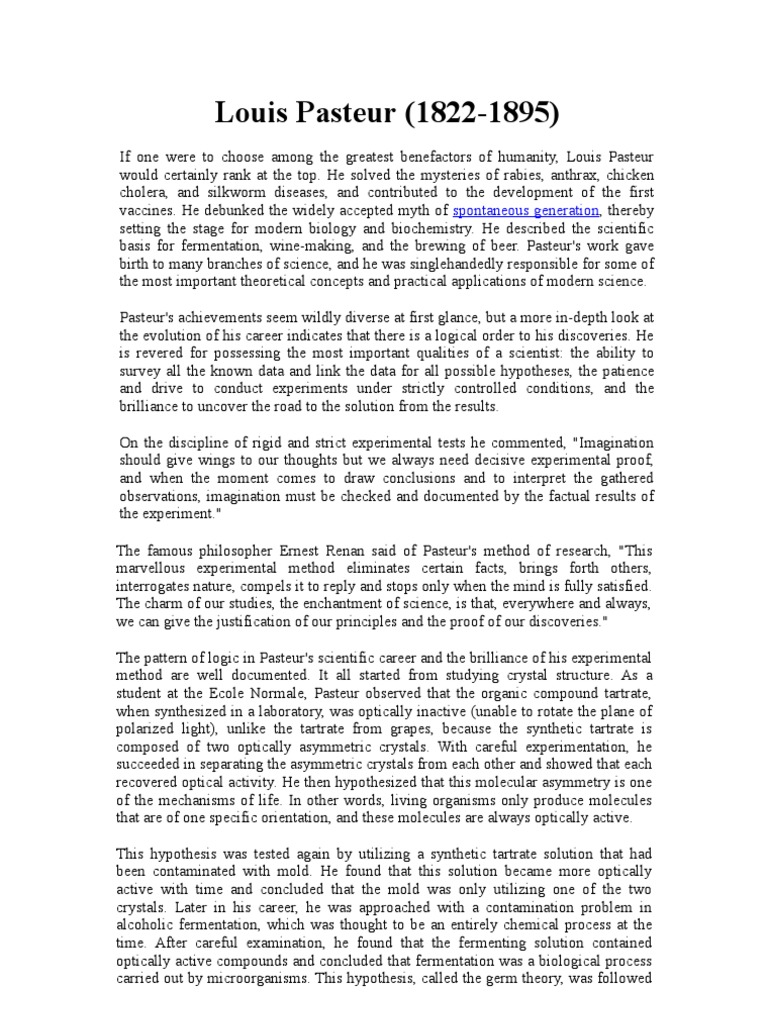 Louis Pasteur (1822-1895)

If one were to choose among the greatest benefactors of humanity, Louis Pasteur would certainly rank at the top. He solved the mysteries of rabies, anthrax, chicken cholera, and silkworm diseases, and contributed to the development of the first vaccines. He debunked the widely accepted myth of spontaneous generation, thereby setting the stage for modern biology and biochemistry. He described the scientific basis for fermentation, wine-making, and the brewing of beer. Pasteur's work gave birth to many branches of science, and he was singlehandedly responsible for some of the most important theoretical concepts and practical applications of modern science.

Pasteur's achievements seem wildly diverse at first glance, but a more in-depth look at the evolution of his career indicates that there is a logical order to his discoveries. He is revered for possessing the most important qualities of a scientist: the ability to survey all the known data and link the data for all possible hypotheses, the patience and drive to conduct experiments under strictly controlled conditions, and the brilliance to uncover the road to the solution from the results.

On the discipline of rigid and strict experimental tests he commented, "Imagination should give wings to our thoughts but we always need decisive experimental proof, and when the moment comes to draw conclusions and to interpret the gathered observations, imagination must be checked and documented by the factual results of the experiment."

The famous philosopher Ernest Renan said of Pasteur's method of research, "This marvellous experimental method eliminates certain facts, brings forth others, interrogates nature, compels it to reply and stops only when the mind is fully satisfied. The charm of our studies, the enchantment of science, is that, everywhere and always, we can give the justification of our principles and the proof of our discoveries."

The pattern of logic in Pasteur's scientific career and the brilliance of his experimental method are well documented. It all started from studying crystal structure. As a student at the Ecole Normale, Pasteur observed that the organic compound tartrate, when synthesized in a laboratory, was optically inactive (unable to rotate the plane of polarized light), unlike the tartrate from grapes, because the synthetic tartrate is composed of two optically asymmetric crystals. With careful experimentation, he succeeded in separating the asymmetric crystals from each other and showed that each recovered optical activity. He then hypothesized that this molecular asymmetry is one of the mechanisms of life. In other words, living organisms only produce molecules that are of one specific orientation, and these molecules are always optically active.

This hypothesis was tested again by utilizing a synthetic tartrate solution that had been contaminated with mold. He found that this solution became more optically active with time and concluded that the mold was only utilizing one of the two crystals. Later in his career, he was approached with a contamination problem in alcoholic fermentation, which was thought to be an entirely chemical process at the time. After careful examination, he found that the fermenting solution contained optically active compounds and concluded that fermentation was a biological process carried out by microorganisms. This hypothesis, called the germ theory, was followed